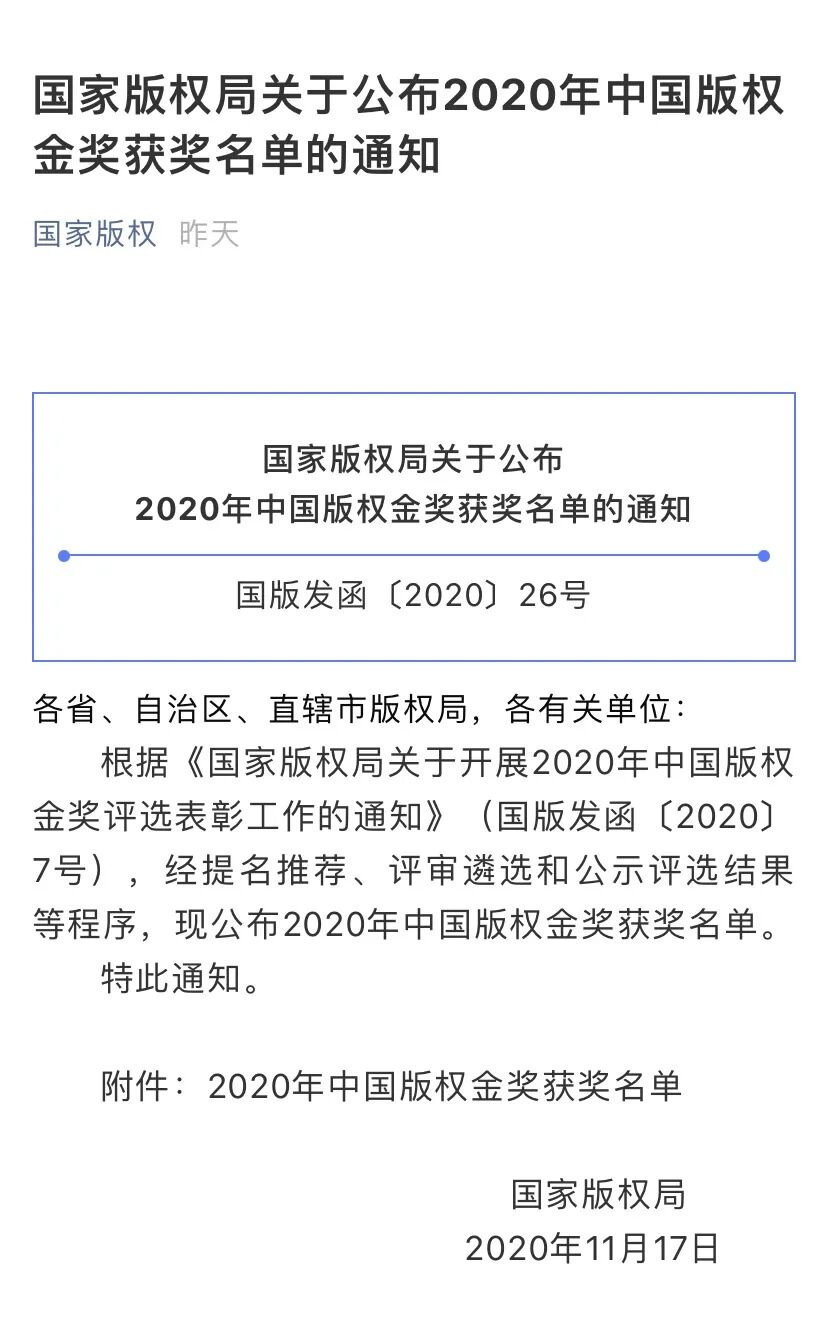 国家版权局关于公布2020年中国版权金奖获奖名单的通知

国家版权　昨天

国家版权局关于公布
2020年中国版权金奖获奖名单的通知

国版发函〔2020〕26号

各省、自治区、直辖市版权局，各有关单位：

根据《国家版权局关于开展2020年中国版权金奖评选表彰工作的通知》（国版发函〔2020〕7号），经提名推荐、评审遴选和公示评选结果等程序，现公布2020年中国版权金奖获奖名单。

特此通知。

附件：2020年中国版权金奖获奖名单

国家版权局
2020年11月17日